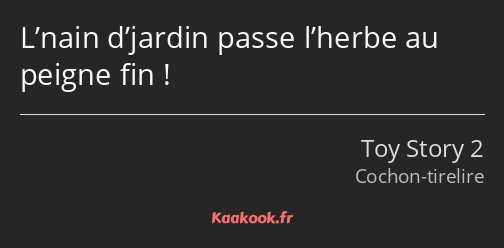 L’nain d’jardin passe l’herbe au peigne fin !

Toy Story 2
Cochon-tirelire

Kaakook.fr